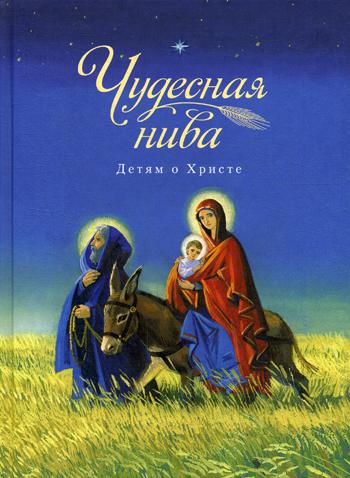 Чудесная нива

Детям о Христе